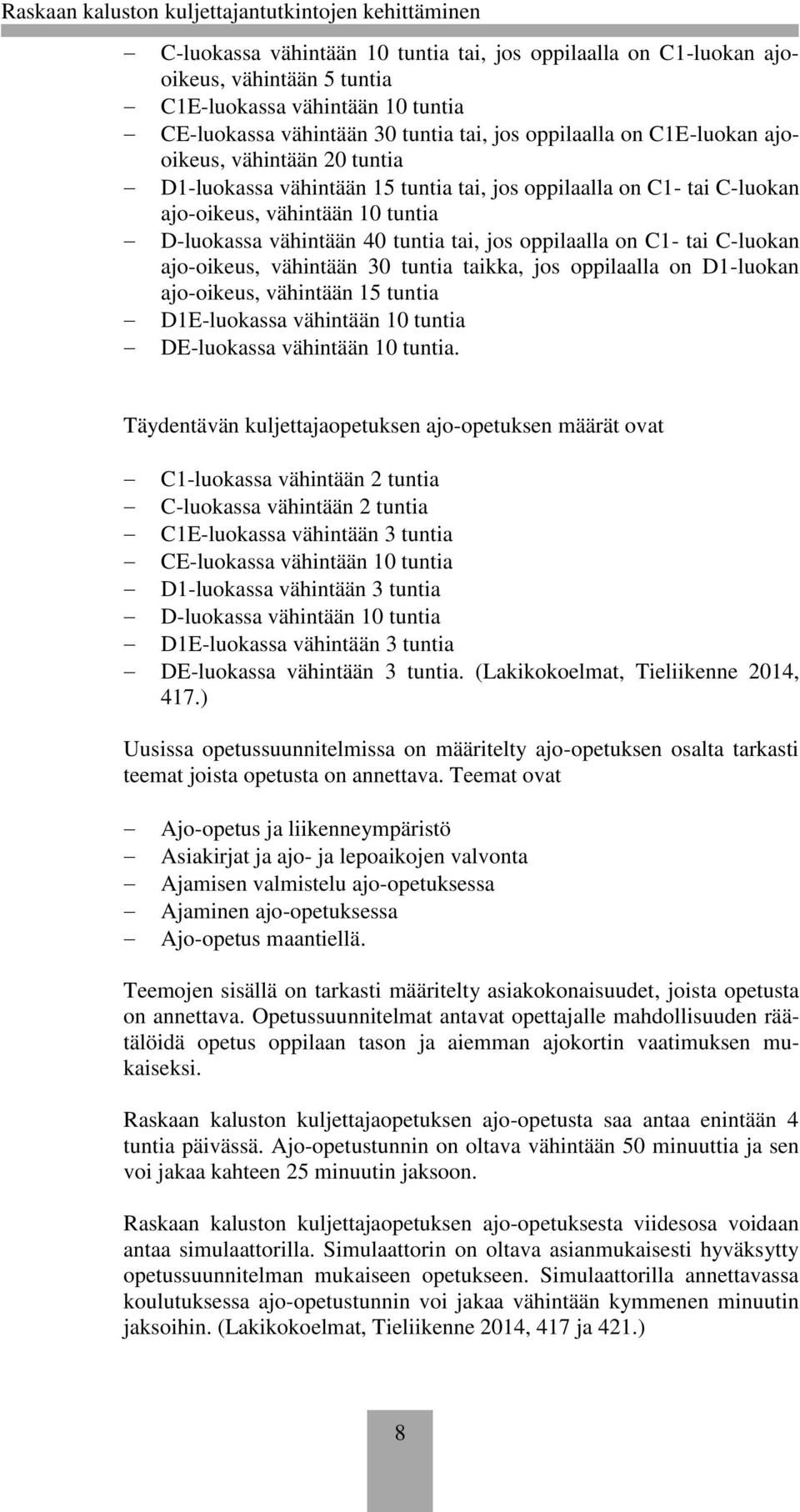 Raskaan kaluston kuljettajantutkintojen kehittäminen

– C-luokassa vähintään 10 tuntia tai, jos oppilaalla on C1-luokan ajo-oikeus, vähintään 5 tuntia
– C1E-luokassa vähintään 10 tuntia
– CE-luokassa vähintään 30 tuntia tai, jos oppilaalla on C1E-luokan ajo-oikeus, vähintään 20 tuntia
– D1-luokassa vähintään 15 tuntia tai, jos oppilaalla on C1- tai C-luokan ajo-oikeus, vähintään 10 tuntia
– D-luokassa vähintään 40 tuntia tai, jos oppilaalla on C1- tai C-luokan ajo-oikeus, vähintään 30 tuntia taikka, jos oppilaalla on D1-luokan ajo-oikeus, vähintään 15 tuntia
– D1E-luokassa vähintään 10 tuntia
– DE-luokassa vähintään 10 tuntia.

Täydentävän kuljettajaopetuksen ajo-opetuksen määrät ovat

– C1-luokassa vähintään 2 tuntia
– C-luokassa vähintään 2 tuntia
– C1E-luokassa vähintään 3 tuntia
– CE-luokassa vähintään 10 tuntia
– D1-luokassa vähintään 3 tuntia
– D-luokassa vähintään 10 tuntia
– D1E-luokassa vähintään 3 tuntia
– DE-luokassa vähintään 3 tuntia. (Lakikokoelmat, Tieliikenne 2014, 417.)

Uusissa opetussuunnitelmissa on määritelty ajo-opetuksen osalta tarkasti teemat joista opetusta on annettava. Teemat ovat

– Ajo-opetus ja liikenneympäristö
– Asiakirjat ja ajo- ja lepoaikojen valvonta
– Ajamisen valmistelu ajo-opetuksessa
– Ajaminen ajo-opetuksessa
– Ajo-opetus maantiellä.

Teemojen sisällä on tarkasti määritelty asiakokonaisuudet, joista opetusta on annettava. Opetussuunnitelmat antavat opettajalle mahdollisuuden räätälöidä opetus oppilaan tason ja aiemman ajokortin vaatimuksen mukaiseksi.

Raskaan kaluston kuljettajaopetuksen ajo-opetusta saa antaa enintään 4 tuntia päivässä. Ajo-opetustunnin on oltava vähintään 50 minuuttia ja sen voi jakaa kahteen 25 minuutin jaksoon.

Raskaan kaluston kuljettajaopetuksen ajo-opetuksesta viidesosa voidaan antaa simulaattorilla. Simulaattorin on oltava asianmukaisesti hyväksytty opetussuunnitelman mukaiseen opetukseen. Simulaattorilla annettavassa koulutuksessa ajo-opetustunnin voi jakaa vähintään kymmenen minuutin jaksoihin. (Lakikokoelmat, Tieliikenne 2014, 417 ja 421.)

8